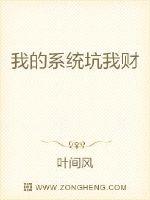 我的系统坑我财

叶间风

WWW.ZONGHENG.COM